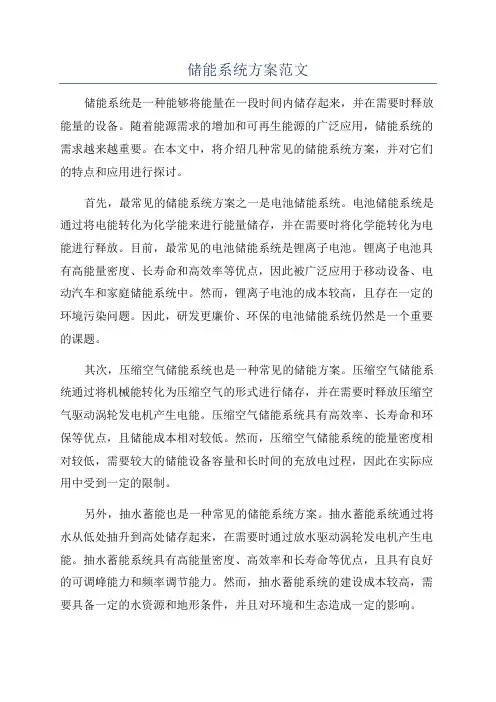 储能系统方案范文

储能系统是一种能够将能量在一段时间内储存起来，并在需要时释放能量的设备。随着能源需求的增加和可再生能源的广泛应用，储能系统的需求越来越重要。在本文中，将介绍几种常见的储能系统方案，并对它们的特点和应用进行探讨。

首先，最常见的储能系统方案之一是电池储能系统。电池储能系统是通过将电能转化为化学能来进行能量储存，并在需要时将化学能转化为电能进行释放。目前，最常见的电池储能系统是锂离子电池。锂离子电池具有高能量密度、长寿命和高效率等优点，因此被广泛应用于移动设备、电动汽车和家庭储能系统中。然而，锂离子电池的成本较高，且存在一定的环境污染问题。因此，研发更廉价、环保的电池储能系统仍然是一个重要的课题。

其次，压缩空气储能系统也是一种常见的储能方案。压缩空气储能系统通过将机械能转化为压缩空气的形式进行储存，并在需要时释放压缩空气驱动涡轮发电机产生电能。压缩空气储能系统具有高效率、长寿命和环保等优点，且储能成本相对较低。然而，压缩空气储能系统的能量密度相对较低，需要较大的储能设备容量和长时间的充放电过程，因此在实际应用中受到一定的限制。

另外，抽水蓄能也是一种常见的储能系统方案。抽水蓄能系统通过将水从低处抽升到高处储存起来，在需要时通过放水驱动涡轮发电机产生电能。抽水蓄能系统具有高能量密度、高效率和长寿命等优点，且具有良好的可调峰能力和频率调节能力。然而，抽水蓄能系统的建设成本较高，需要具备一定的水资源和地形条件，并且对环境和生态造成一定的影响。